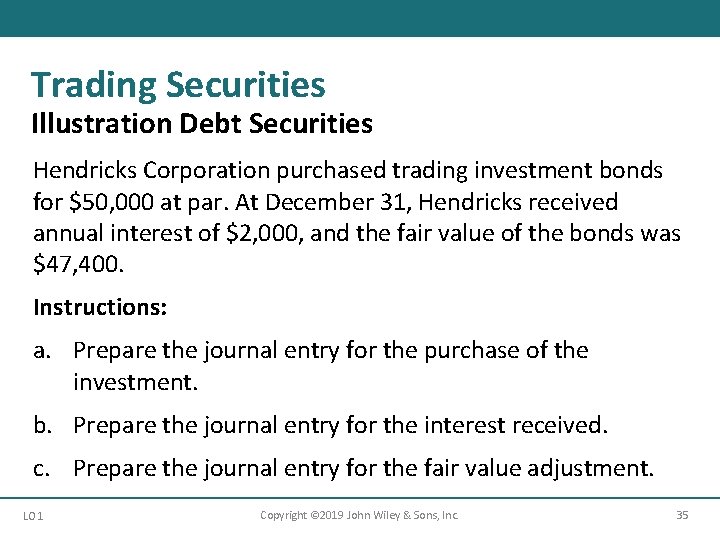 Trading Securities
Illustration Debt Securities

Hendricks Corporation purchased trading investment bonds for \$50,000 at par. At December 31, Hendricks received annual interest of \$2,000, and the fair value of the bonds was \$47,400.

Instructions:

a. Prepare the journal entry for the purchase of the investment.

b. Prepare the journal entry for the interest received.

c. Prepare the journal entry for the fair value adjustment.

LO 1

Copyright ©2019 John Wiley & Sons, Inc.

35